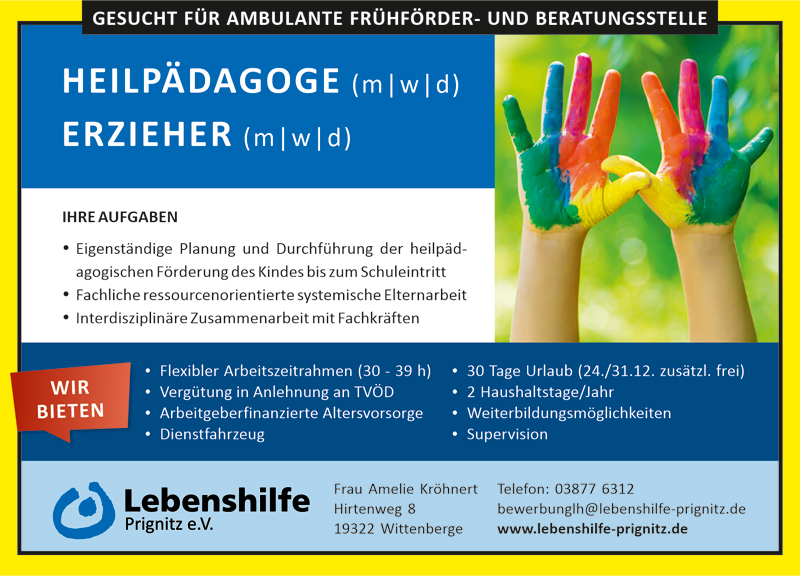 GESUCHT FÜR AMBULANTE FRÜHFÖRDER- UND BERATUNGSSTELLE

HEILPÄDAGOGE (m|w|d)
ERZIEHER (m|w|d)

IHRE AUFGABEN

• Eigenständige Planung und Durchführung der heilpädagogischen Förderung des Kindes bis zum Schuleintritt
• Fachliche ressourcenorientierte systemische Elternarbeit
• Interdisziplinäre Zusammenarbeit mit Fachkräften

WIR BIETEN

• Flexibler Arbeitszeitrahmen (30 - 39 h)
• Vergütung in Anlehnung an TVÖD
• Arbeitgeberfinanzierte Altersvorsorge
• Dienstfahrzeug

• 30 Tage Urlaub (24./31.12. zusätzl. frei)
• 2 Haushaltstage/Jahr
• Weiterbildungsmöglichkeiten
• Supervision

Lebenshilfe
Prignitz e.V.

Frau Amelie Kröhnert
Hirtenweg 8
19322 Wittenberge

Telefon: 03877 6312
bewerbunglh@lebenshilfe-prignitz.de
www.lebenshilfe-prignitz.de